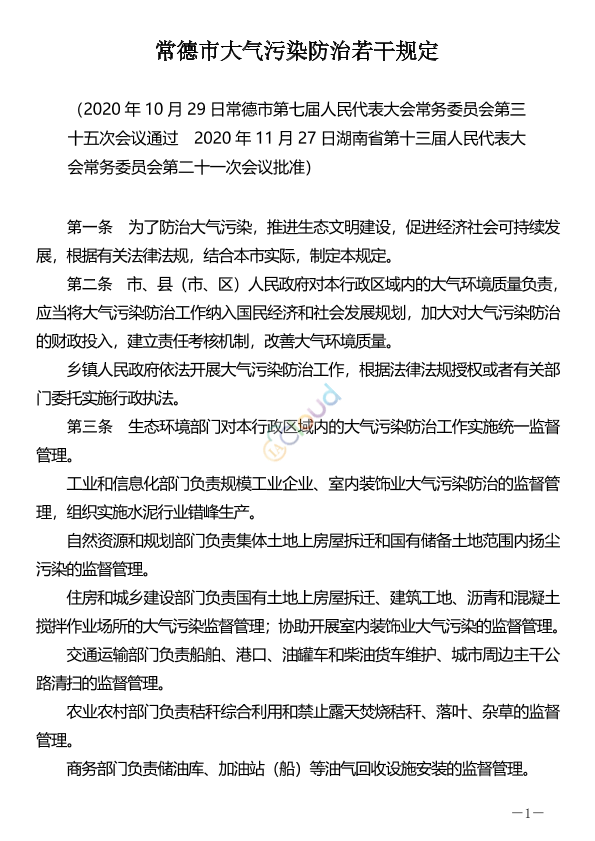 常德市大气污染防治若干规定

（2020 年 10 月 29 日常德市第七届人民代表大会常务委员会第三十五次会议通过　2020 年 11 月 27 日湖南省第十三届人民代表大会常务委员会第二十一次会议批准）

第一条　为了防治大气污染，推进生态文明建设，促进经济社会可持续发展，根据有关法律法规，结合本市实际，制定本规定。

第二条　市、县（市、区）人民政府对本行政区域内的大气环境质量负责，应当将大气污染防治工作纳入国民经济和社会发展规划，加大对大气污染防治的财政投入，建立责任考核机制，改善大气环境质量。

乡镇人民政府依法开展大气污染防治工作，根据法律法规授权或者有关部门委托实施行政执法。

第三条　生态环境部门对本行政区域内的大气污染防治工作实施统一监督管理。

工业和信息化部门负责规模工业企业、室内装饰业大气污染防治的监督管理，组织实施水泥行业错峰生产。

自然资源和规划部门负责集体土地上房屋拆迁和国有储备土地范围内扬尘污染的监督管理。

住房和城乡建设部门负责国有土地上房屋拆迁、建筑工地、沥青和混凝土搅拌作业场所的大气污染监督管理；协助开展室内装饰业大气污染的监督管理。

交通运输部门负责船舶、港口、油罐车和柴油货车维护、城市周边主干公路清扫的监督管理。

农业农村部门负责秸秆综合利用和禁止露天焚烧秸秆、落叶、杂草的监督管理。

商务部门负责储油库、加油站（船）等油气回收设施安装的监督管理。

—1—